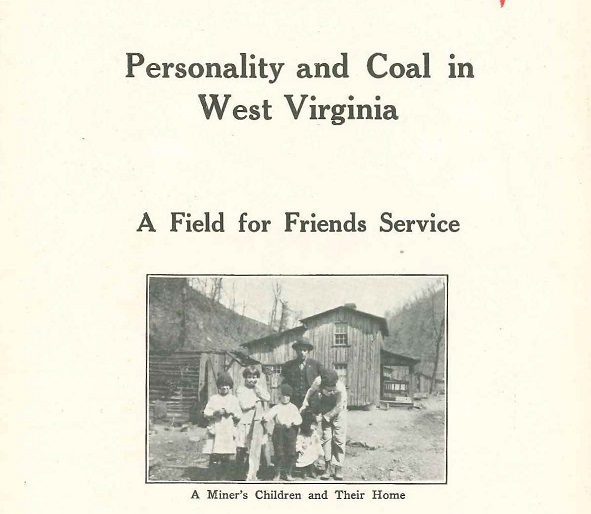 Personality and Coal in West Virginia

A Field for Friends Service

A Miner's Children and Their Home